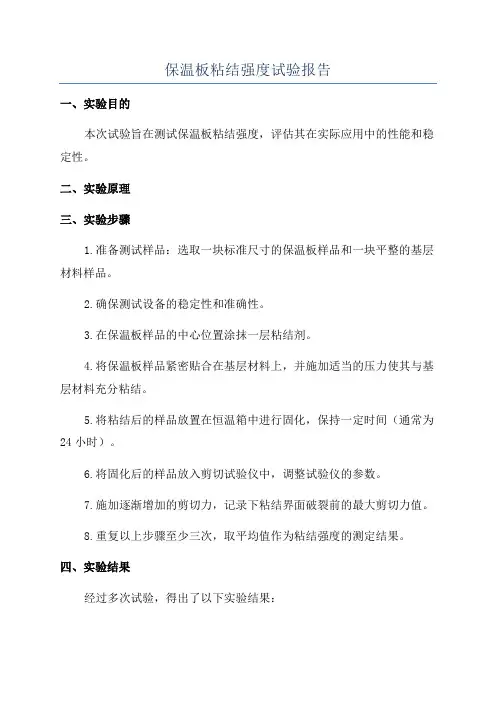 保温板粘结强度试验报告

一、实验目的

本次试验旨在测试保温板粘结强度，评估其在实际应用中的性能和稳定性。

二、实验原理

三、实验步骤

1.准备测试样品：选取一块标准尺寸的保温板样品和一块平整的基层材料样品。

2.确保测试设备的稳定性和准确性。

3.在保温板样品的中心位置涂抹一层粘结剂。

4.将保温板样品紧密贴合在基层材料上，并施加适当的压力使其与基层材料充分粘结。

5.将粘结后的样品放置在恒温箱中进行固化，保持一定时间（通常为24小时）。

6.将固化后的样品放入剪切试验仪中，调整试验仪的参数。

7.施加逐渐增加的剪切力，记录下粘结界面破裂前的最大剪切力值。

8.重复以上步骤至少三次，取平均值作为粘结强度的测定结果。

四、实验结果

经过多次试验，得出了以下实验结果：